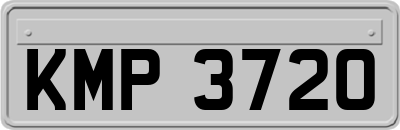 KMP 3720